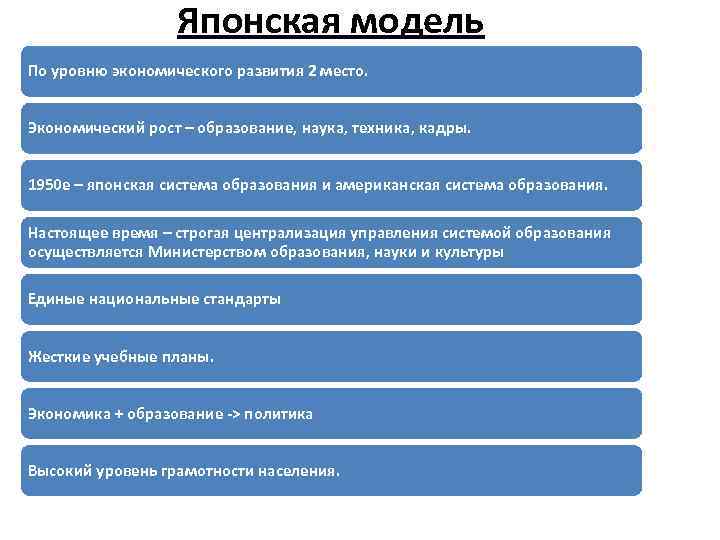 Японская модель

По уровню экономического развития 2 место.

Экономический рост – образование, наука, техника, кадры.

1950е – японская система образования и американская система образования.

Настоящее время – строгая централизация управления системой образования осуществляется Министерством образования, науки и культуры

Единые национальные стандарты

Жесткие учебные планы.

Экономика + образование -> политика

Высокий уровень грамотности населения.